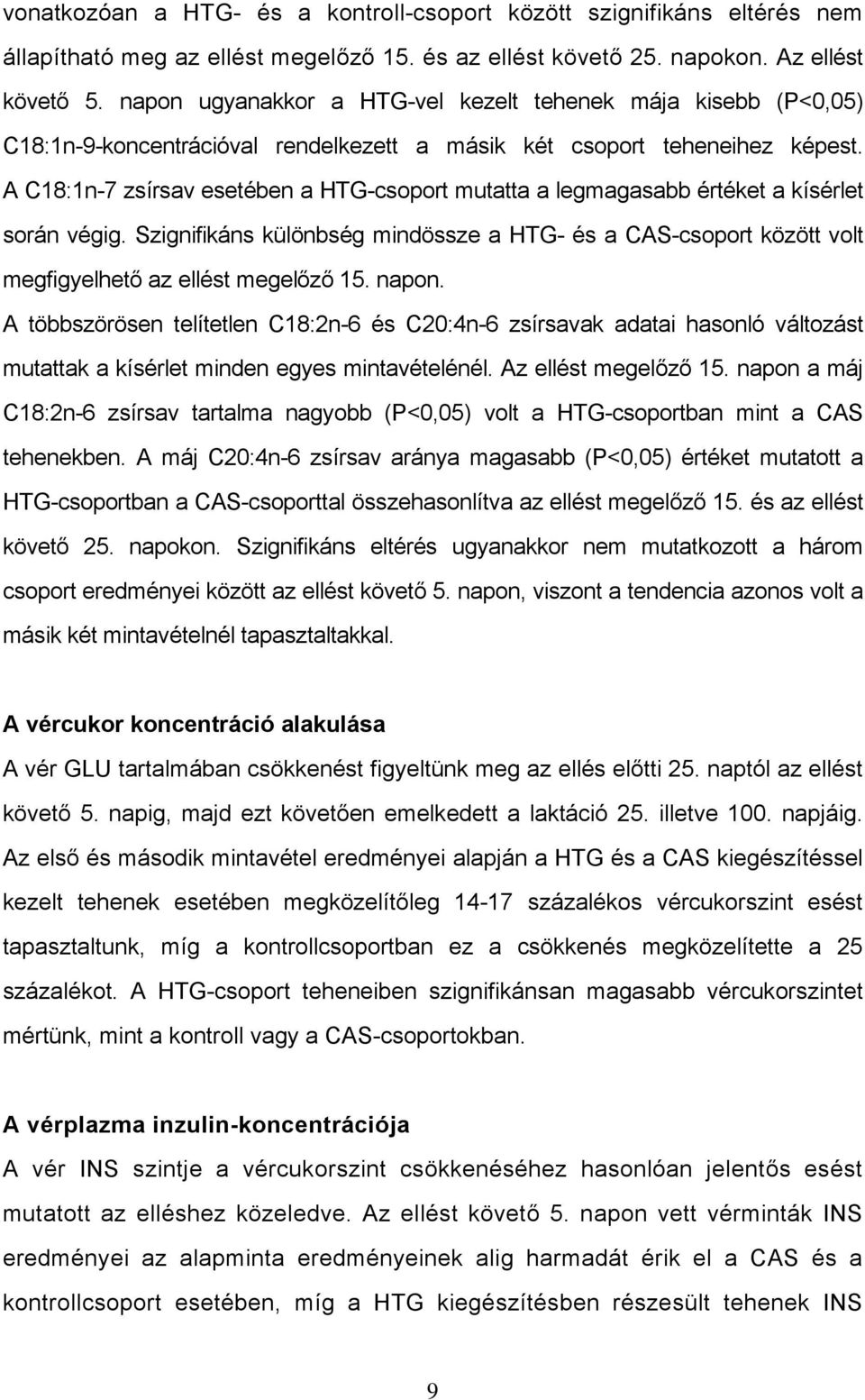 vonatkozóan a HTG- és a kontroll-csoport között szignifikáns eltérés nem állapítható meg az ellést megelőző 15. és az ellést követő 25. napokon. Az ellést követő 5. napon ugyanakkor a HTG-vel kezelt tehenek mája kisebb (P<0,05) C18:1n-9-koncentrációval rendelkezett a másik két csoport teheneihez képest. A C18:1n-7 zsírsav esetében a HTG-csoport mutatta a legmagasabb értéket a kísérlet során végig. Szignifikáns különbség mindössze a HTG- és a CAS-csoport között volt megfigyelhető az ellést megelőző 15. napon.

A többszörösen telítetlen C18:2n-6 és C20:4n-6 zsírsavak adatai hasonló változást mutattak a kísérlet minden egyes mintavételénél. Az ellést megelőző 15. napon a máj C18:2n-6 zsírsav tartalma nagyobb (P<0,05) volt a HTG-csoportban mint a CAS tehenekben. A máj C20:4n-6 zsírsav aránya magasabb (P<0,05) értéket mutatott a HTG-csoportban a CAS-csoporttal összehasonlítva az ellést megelőző 15. és az ellést követő 25. napokon. Szignifikáns eltérés ugyanakkor nem mutatkozott a három csoport eredményei között az ellést követő 5. napon, viszont a tendencia azonos volt a másik két mintavételnél tapasztaltakkal.

A vércukor koncentráció alakulása

A vér GLU tartalmában csökkenést figyeltünk meg az ellés előtti 25. naptól az ellést követő 5. napig, majd ezt követően emelkedett a laktáció 25. illetve 100. napjáig. Az első és második mintavétel eredményei alapján a HTG és a CAS kiegészítéssel kezelt tehenek esetében megközelítőleg 14-17 százalékos vércukorszint esést tapasztaltunk, míg a kontrollcsoportban ez a csökkenés megközelítette a 25 százalékot. A HTG-csoport teheneiben szignifikánsan magasabb vércukorszintet mértünk, mint a kontroll vagy a CAS-csoportokban.

A vérplazma inzulin-koncentrációja

A vér INS szintje a vércukorszint csökkenéséhez hasonlóan jelentős esést mutatott az elléshez közeledve. Az ellést követő 5. napon vett vérminták INS eredményei az alapminta eredményeinek alig harmadát érik el a CAS és a kontrollcsoport esetében, míg a HTG kiegészítésben részesült tehenek INS

9